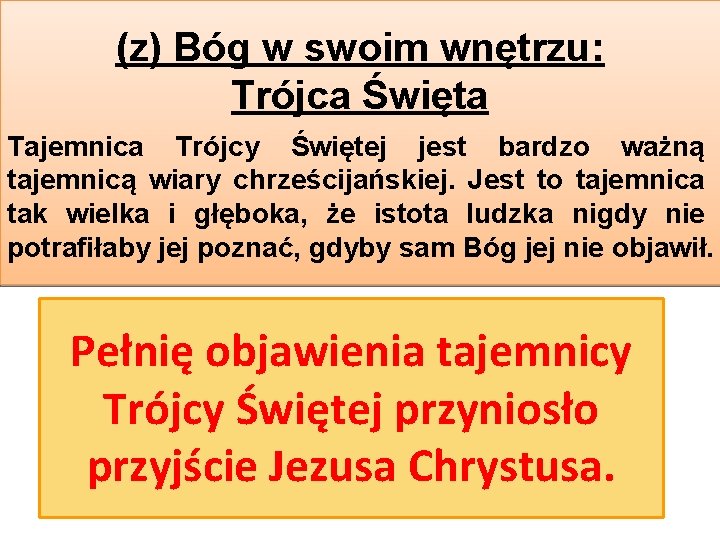 (z) Bóg w swoim wnętrzu:
Trójca Święta

Tajemnica Trójcy Świętej jest bardzo ważną tajemnicą wiary chrześcijańskiej. Jest to tajemnica tak wielka i głęboka, że istota ludzka nigdy nie potrafiłaby jej poznać, gdyby sam Bóg jej nie objawił.

Pełnię objawienia tajemnicy Trójcy Świętej przyniosło przyjście Jezusa Chrystusa.